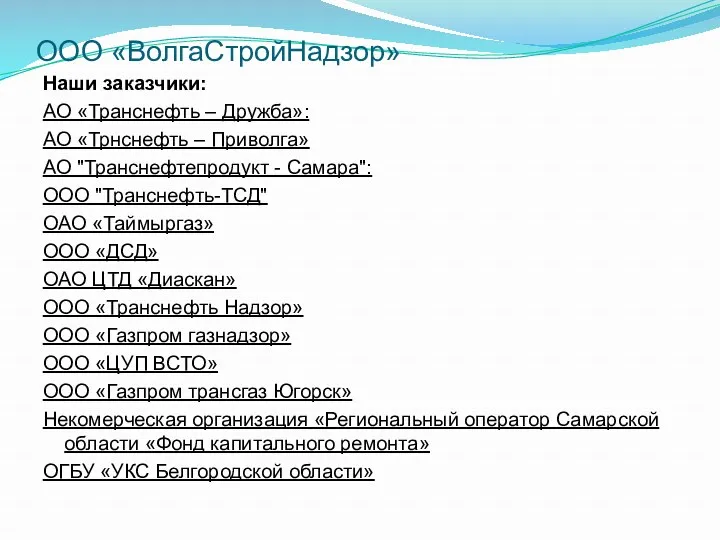 ООО «ВолгаСтройНадзор»

Наши заказчики:

АО «Транснефть – Дружба»:

АО «Трнснефть – Приволга»

АО "Транснефтепродукт - Самара":

ООО "Транснефть-ТСД"

ОАО «Таймыргаз»

ООО «ДСД»

ОАО ЦТД «Диаскан»

ООО «Транснефть Надзор»

ООО «Газпром газнадзор»

ООО «ЦУП ВСТО»

ООО «Газпром трансгаз Югорск»

Некомерческая организация «Региональный оператор Самарской области «Фонд капитального ремонта»

ОГБУ «УКС Белгородской области»